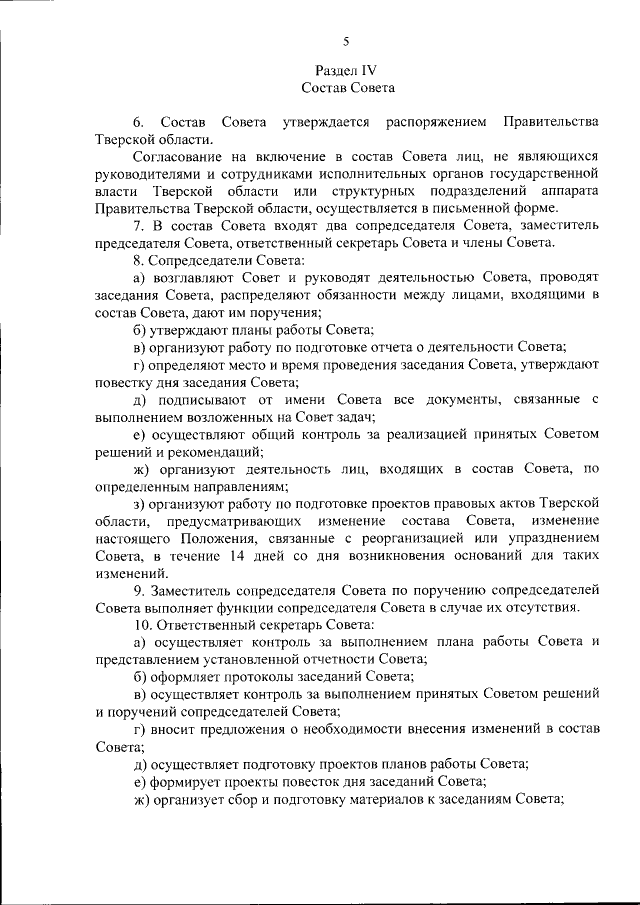 5

Раздел IV
Состав Совета

6. Состав Совета утверждается распоряжением Правительства Тверской области.

Согласование на включение в состав Совета лиц, не являющихся руководителями и сотрудниками исполнительных органов государственной власти Тверской области или структурных подразделений аппарата Правительства Тверской области, осуществляется в письменной форме.

7. В состав Совета входят два сопредседателя Совета, заместитель председателя Совета, ответственный секретарь Совета и члены Совета.

8. Сопредседатели Совета:

а) возглавляют Совет и руководят деятельностью Совета, проводят заседания Совета, распределяют обязанности между лицами, входящими в состав Совета, дают им поручения;

б) утверждают планы работы Совета;

в) организуют работу по подготовке отчета о деятельности Совета;

г) определяют место и время проведения заседания Совета, утверждают повестку дня заседания Совета;

д) подписывают от имени Совета все документы, связанные с выполнением возложенных на Совет задач;

е) осуществляют общий контроль за реализацией принятых Советом решений и рекомендаций;

ж) организуют деятельность лиц, входящих в состав Совета, по определенным направлениям;

з) организуют работу по подготовке проектов правовых актов Тверской области, предусматривающих изменение состава Совета, изменение настоящего Положения, связанные с реорганизацией или упразднением Совета, в течение 14 дней со дня возникновения оснований для таких изменений.

9. Заместитель сопредседателя Совета по поручению сопредседателей Совета выполняет функции сопредседателя Совета в случае их отсутствия.

10. Ответственный секретарь Совета:

а) осуществляет контроль за выполнением плана работы Совета и представлением установленной отчетности Совета;

б) оформляет протоколы заседаний Совета;

в) осуществляет контроль за выполнением принятых Советом решений и поручений сопредседателей Совета;

г) вносит предложения о необходимости внесения изменений в состав Совета;

д) осуществляет подготовку проектов планов работы Совета;

е) формирует проекты повесток дня заседаний Совета;

ж) организует сбор и подготовку материалов к заседаниям Совета;